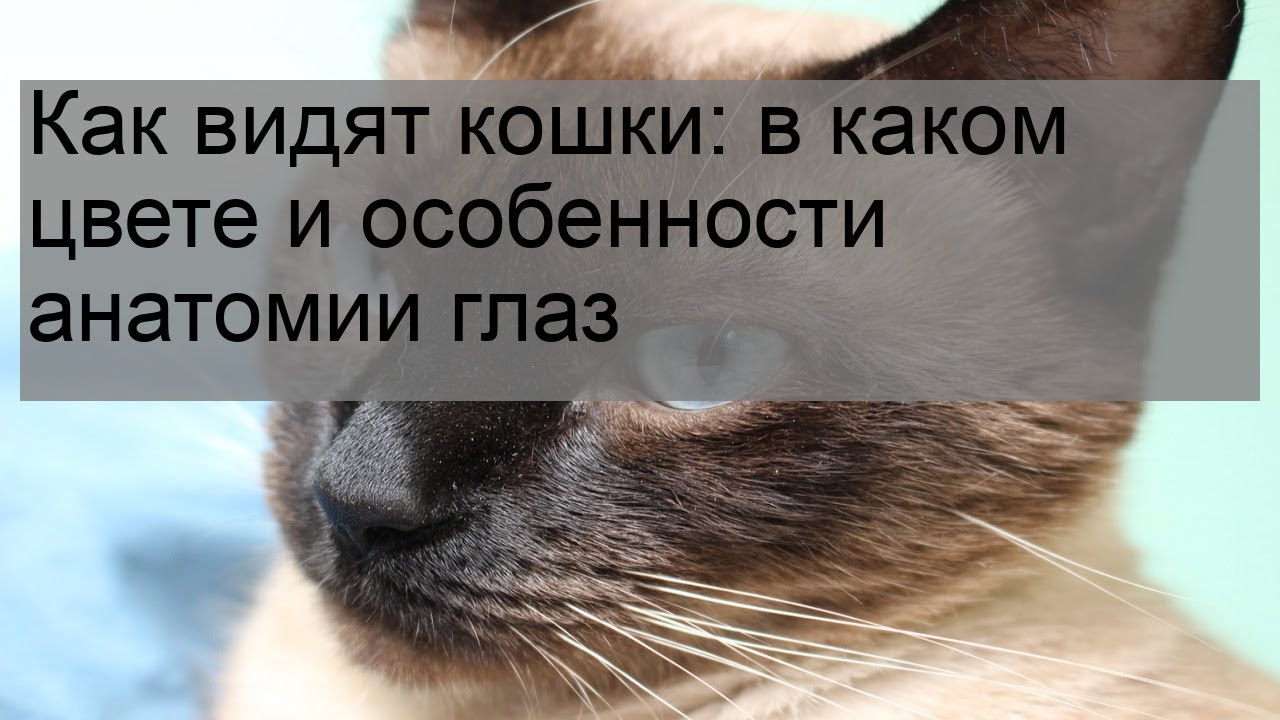 Как видят кошки: в каком цвете и особенности анатомии глаз